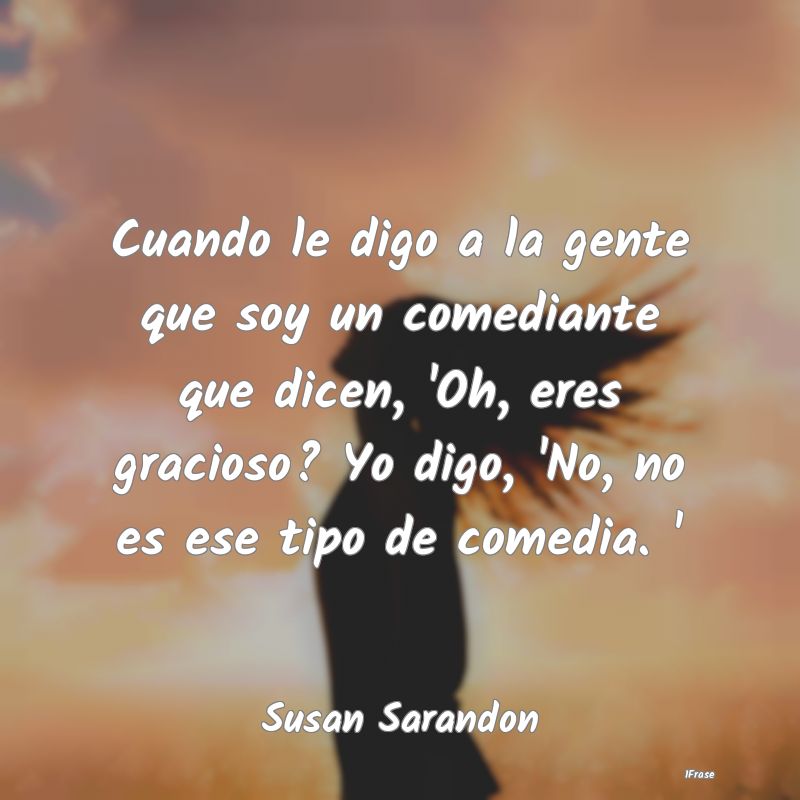 Cuando le digo a la gente que soy un comediante que dicen, 'Oh, eres gracioso? Yo digo, 'No, no es ese tipo de comedia. '

Susan Sarandon

IFrase